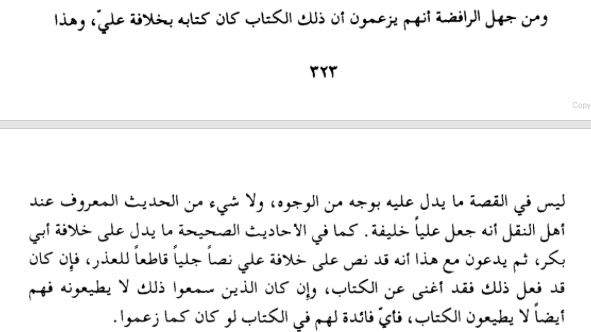 ومن جهل الرافضة أنهم يزعمون أن ذلك الكتاب كان كتابه بخلافة عليّ، وهذا

٣٢٣

Copy

ليس في القصة ما يدل عليه بوجه من الوجوه، ولا شيء من الحديث المعروف عند أهل النقل أنه جعل علياً خليفة. كما في الأحاديث الصحيحة ما يدل على خلافة أبي بكر، ثم يدعون مع هذا أنه قد نص على خلافة علي نصاً جلياً قاطعاً للعذر، فإن كان قد فعل ذلك فقد أغنى عن الكتاب، وإن كان الذين سمعوا ذلك لا يطيعونه فهم أيضاً لا يطيعون الكتاب، فأيّ فائدة لهم في الكتاب لو كان كما زعموا.